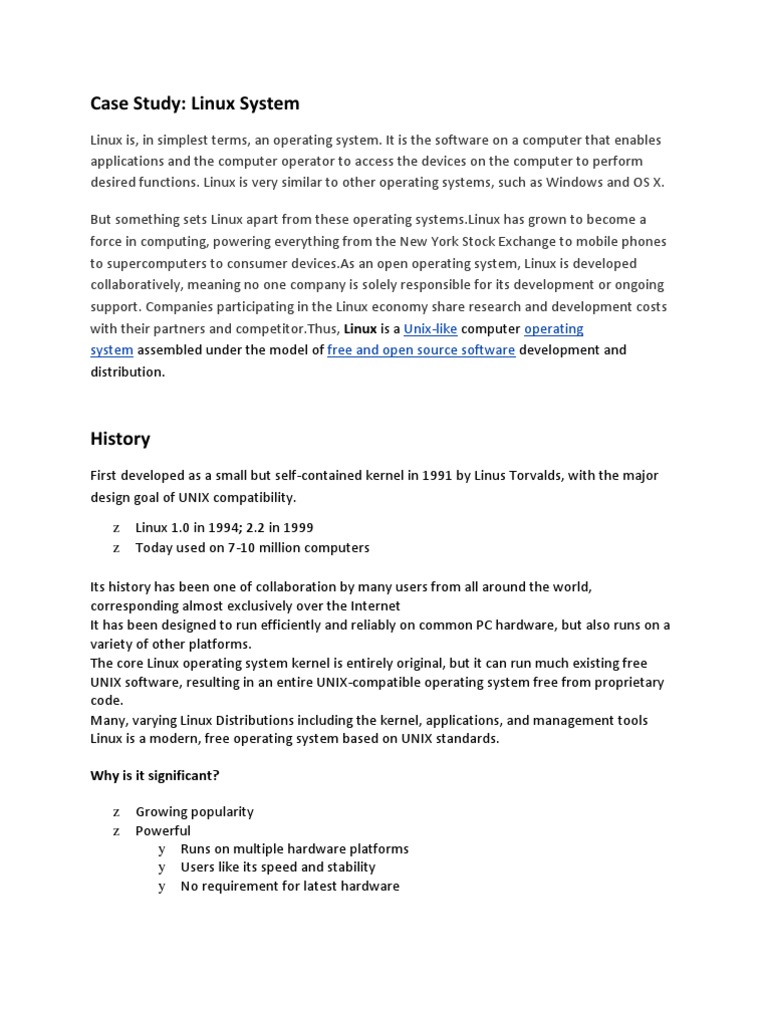 Case Study: Linux System

Linux is, in simplest terms, an operating system. It is the software on a computer that enables applications and the computer operator to access the devices on the computer to perform desired functions. Linux is very similar to other operating systems, such as Windows and OS X.

But something sets Linux apart from these operating systems.Linux has grown to become a force in computing, powering everything from the New York Stock Exchange to mobile phones to supercomputers to consumer devices.As an open operating system, Linux is developed collaboratively, meaning no one company is solely responsible for its development or ongoing support. Companies participating in the Linux economy share research and development costs with their partners and competitor.Thus, Linux is a Unix-like computer operating system assembled under the model of free and open source software development and distribution.

History

First developed as a small but self-contained kernel in 1991 by Linus Torvalds, with the major design goal of UNIX compatibility.

z Linux 1.0 in 1994; 2.2 in 1999
z Today used on 7-10 million computers

Its history has been one of collaboration by many users from all around the world, corresponding almost exclusively over the Internet
It has been designed to run efficiently and reliably on common PC hardware, but also runs on a variety of other platforms.
The core Linux operating system kernel is entirely original, but it can run much existing free UNIX software, resulting in an entire UNIX-compatible operating system free from proprietary code.
Many, varying Linux Distributions including the kernel, applications, and management tools
Linux is a modern, free operating system based on UNIX standards.

Why is it significant?

z Growing popularity
z Powerful
y Runs on multiple hardware platforms
y Users like its speed and stability
y No requirement for latest hardware